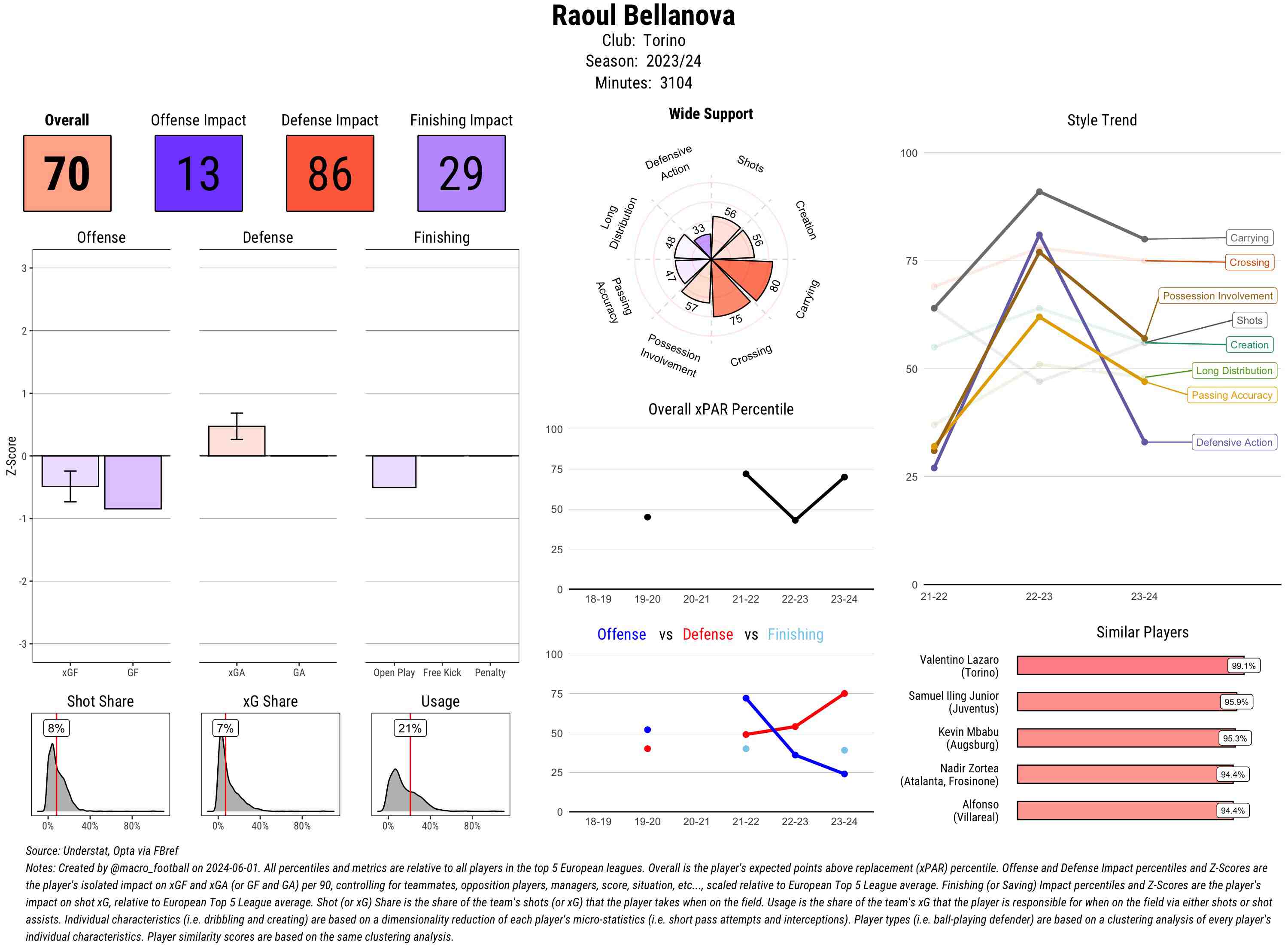 Raoul Bellanova
Club: Torino
Season: 2023/24
Minutes: 3104

Overall
70

Offense Impact
13

Defense Impact
86

Finishing Impact
29

Offense

Defense

Finishing

Z-Score

3
2
1
0
-1
-2
-3

xGF GF

xGA GA

Open Play Free Kick Penalty

Shot Share
8%
0% 40% 80%

xG Share
7%
0% 40% 80%

Usage
21%
0% 40% 80%

Wide Support

Defensive Action
Shots
Creation
Carrying
Crossing
Possession Involvement
Passing Accuracy
Long Distribution

33
56
56
80
75
57
47
48

Overall xPAR Percentile

100
75
50
25
0
18-19 19-20 20-21 21-22 22-23 23-24

Offense vs Defense vs Finishing

100
75
50
25
0
18-19 19-20 20-21 21-22 22-23 23-24

Style Trend

100
75
50
25
0
21-22 22-23 23-24

Carrying
Crossing
Possession Involvement
Shots
Creation
Long Distribution
Passing Accuracy
Defensive Action

Similar Players

Valentino Lazaro (Torino) 99.1%
Samuel Iling Junior (Juventus) 95.9%
Kevin Mbabu (Augsburg) 95.3%
Nadir Zortea (Atalanta, Frosinone) 94.4%
Alfonso (Villareal) 94.4%

Source: Understat, Opta via FBref
Notes: Created by @macro_football on 2024-06-01. All percentiles and metrics are relative to all players in the top 5 European leagues. Overall is the player's expected points above replacement (xPAR) percentile. Offense and Defense Impact percentiles and Z-Scores are the player's isolated impact on xGF and xGA (or GF and GA) per 90, controlling for teammates, opposition players, managers, score, situation, etc..., scaled relative to European Top 5 League average. Finishing (or Saving) Impact percentiles and Z-Scores are the player's impact on shot xG, relative to European Top 5 League average. Shot (or xG) Share is the share of the team's shots (or xG) that the player takes when on the field. Usage is the share of the team's xG that the player is responsible for when on the field via either shots or shot assists. Individual characteristics (i.e. dribbling and creating) are based on a dimensionality reduction of each player's micro-statistics (i.e. short pass attempts and interceptions). Player types (i.e. ball-playing defender) are based on a clustering analysis of every player's individual characteristics. Player similarity scores are based on the same clustering analysis.